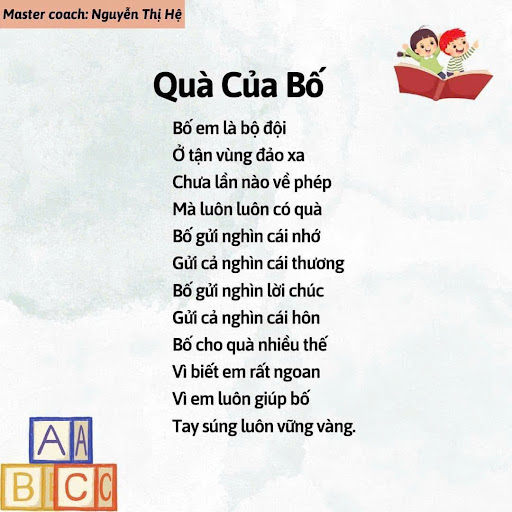 Master coach: Nguyễn Thị Hệ

Quà Của Bố

Bố em là bộ đội
Ở tận vùng đảo xa
Chưa lần nào về phép
Mà luôn luôn có quà
Bố gửi nghìn cái nhớ
Gửi cả nghìn cái thương
Bố gửi nghìn lời chúc
Gửi cả nghìn cái hôn
Bố cho quà nhiều thế
Vì biết em rất ngoan
Vì em luôn giúp bố
Tay súng luôn vững vàng.

A A
B C C